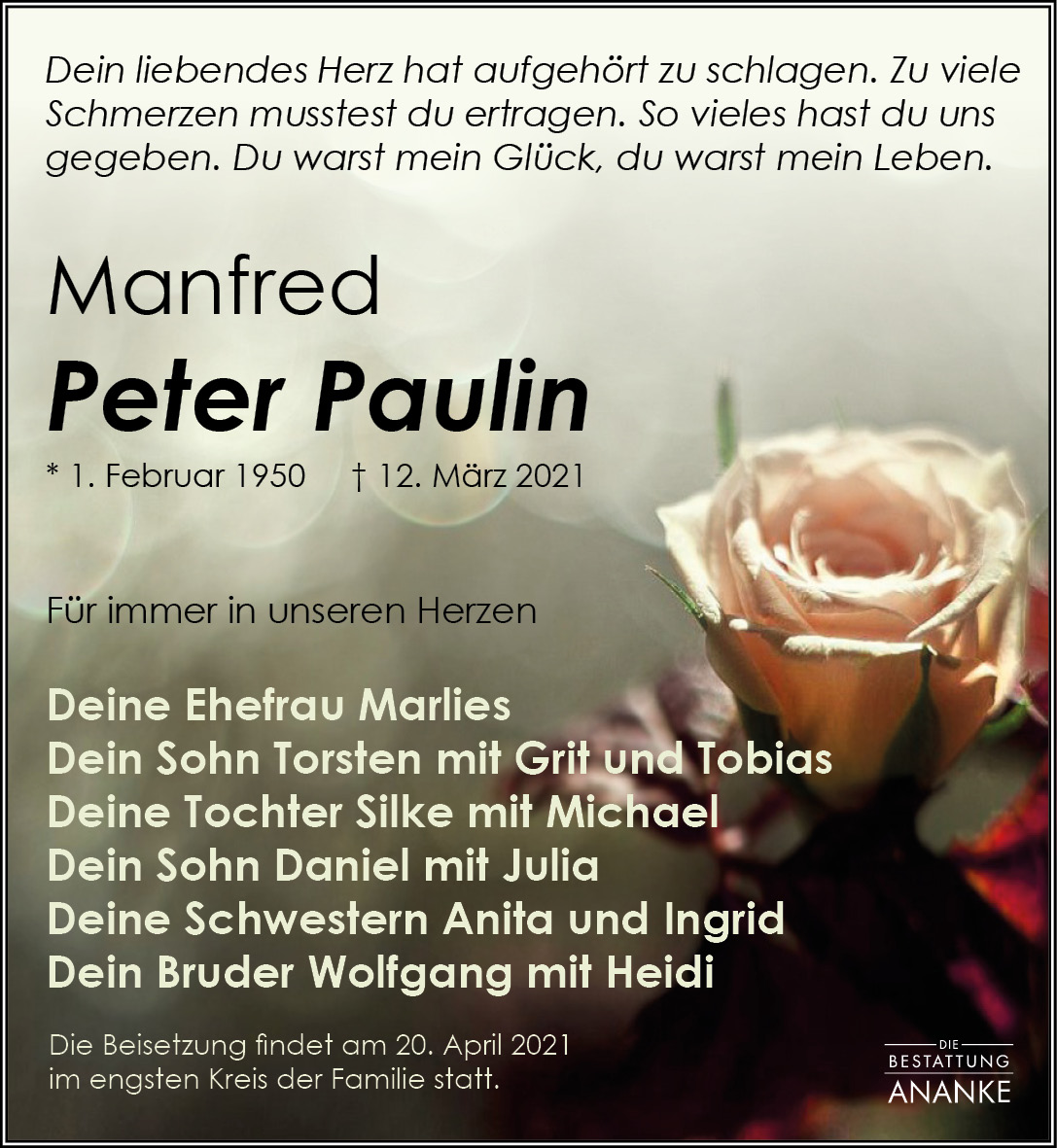 Dein liebendes Herz hat aufgehört zu schlagen. Zu viele Schmerzen musstest du ertragen. So vieles hast du uns gegeben. Du warst mein Glück, du warst mein Leben.

Manfred
Peter Paulin

* 1. Februar 1950 † 12. März 2021

Für immer in unseren Herzen

Deine Ehefrau Marlies
Dein Sohn Torsten mit Grit und Tobias
Deine Tochter Silke mit Michael
Dein Sohn Daniel mit Julia
Deine Schwestern Anita und Ingrid
Dein Bruder Wolfgang mit Heidi

Die Beisetzung findet am 20. April 2021 im engsten Kreis der Familie statt.

DIE
BESTATTUNG
ANANKE